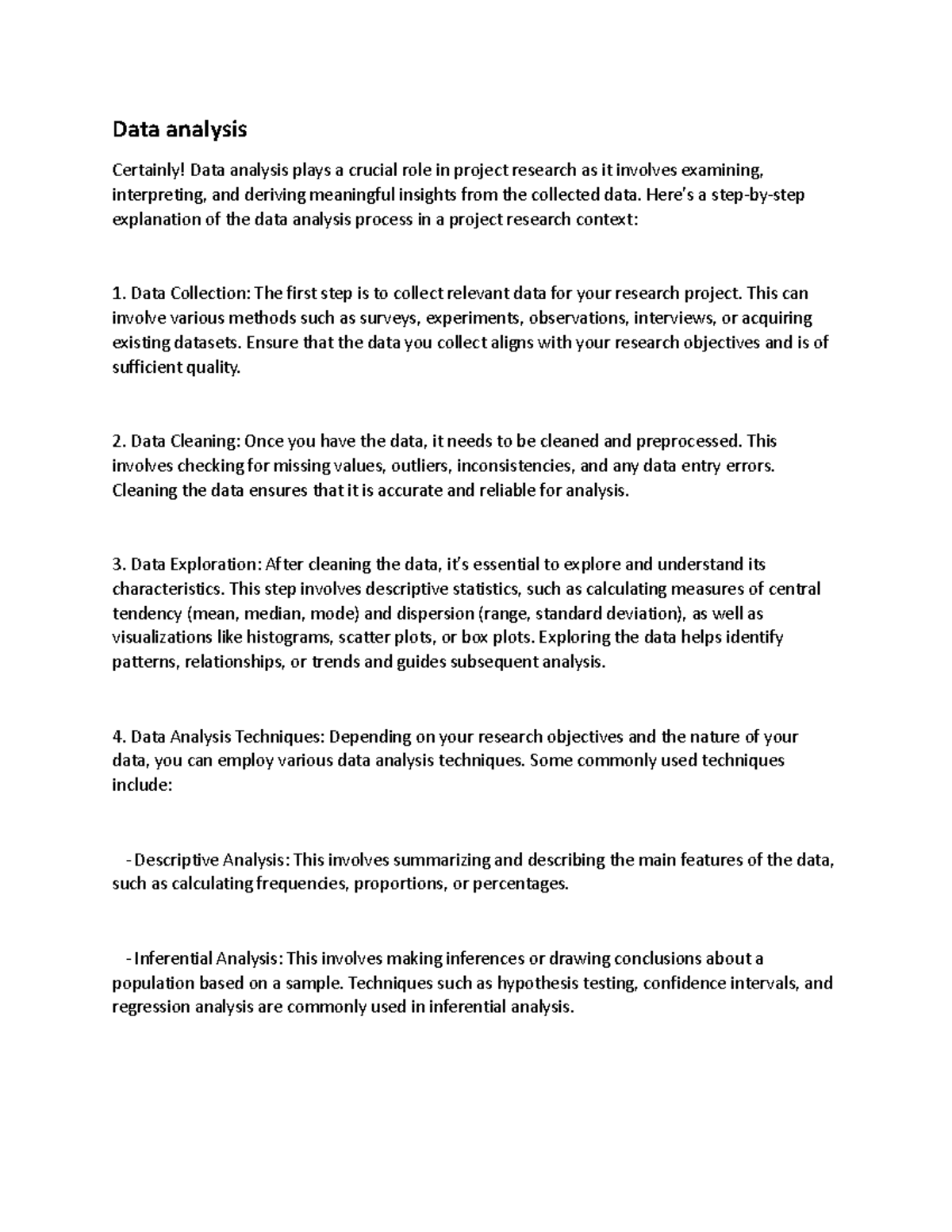 Data analysis

Certainly! Data analysis plays a crucial role in project research as it involves examining, interpreting, and deriving meaningful insights from the collected data. Here's a step-by-step explanation of the data analysis process in a project research context:

1. Data Collection: The first step is to collect relevant data for your research project. This can involve various methods such as surveys, experiments, observations, interviews, or acquiring existing datasets. Ensure that the data you collect aligns with your research objectives and is of sufficient quality.

2. Data Cleaning: Once you have the data, it needs to be cleaned and preprocessed. This involves checking for missing values, outliers, inconsistencies, and any data entry errors. Cleaning the data ensures that it is accurate and reliable for analysis.

3. Data Exploration: After cleaning the data, it's essential to explore and understand its characteristics. This step involves descriptive statistics, such as calculating measures of central tendency (mean, median, mode) and dispersion (range, standard deviation), as well as visualizations like histograms, scatter plots, or box plots. Exploring the data helps identify patterns, relationships, or trends and guides subsequent analysis.

4. Data Analysis Techniques: Depending on your research objectives and the nature of your data, you can employ various data analysis techniques. Some commonly used techniques include:

- Descriptive Analysis: This involves summarizing and describing the main features of the data, such as calculating frequencies, proportions, or percentages.

- Inferential Analysis: This involves making inferences or drawing conclusions about a population based on a sample. Techniques such as hypothesis testing, confidence intervals, and regression analysis are commonly used in inferential analysis.